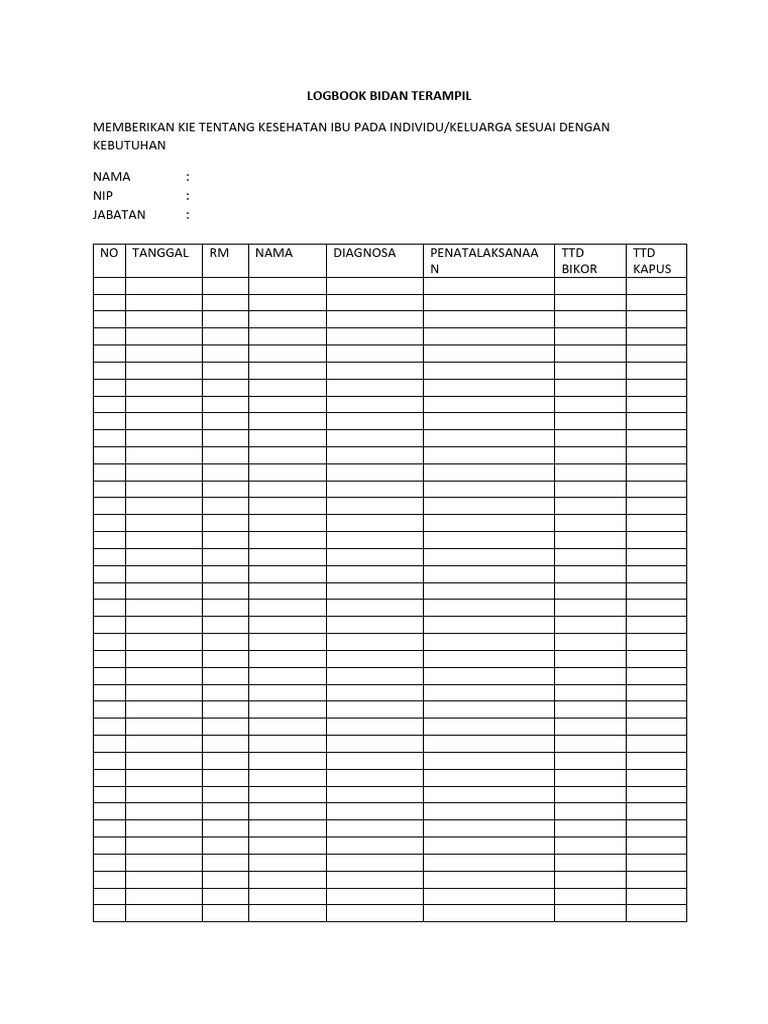 LOGBOOK BIDAN TERAMPIL

MEMBERIKAN KIE TENTANG KESEHATAN IBU PADA INDIVIDU/KELUARGA SESUAI DENGAN KEBUTUHAN

NAMA :
NIP :
JABATAN :

| NO | TANGGAL | RM | NAMA | DIAGNOSA | PENATALAKSANAAN | TTD BIKOR | TTD KAPUS |
|---|---|---|---|---|---|---|---|
| | | | | | | | |
| | | | | | | | |
| | | | | | | | |
| | | | | | | | |
| | | | | | | | |
| | | | | | | | |
| | | | | | | | |
| | | | | | | | |
| | | | | | | | |
| | | | | | | | |
| | | | | | | | |
| | | | | | | | |
| | | | | | | | |
| | | | | | | | |
| | | | | | | | |
| | | | | | | | |
| | | | | | | | |
| | | | | | | | |
| | | | | | | | |
| | | | | | | | |
| | | | | | | | |
| | | | | | | | |
| | | | | | | | |
| | | | | | | | |
| | | | | | | | |
| | | | | | | | |
| | | | | | | | |
| | | | | | | | |
| | | | | | | | |
| | | | | | | | |
| | | | | | | | |
| | | | | | | | |
| | | | | | | | |
| | | | | | | | |
| | | | | | | | |
| | | | | | | | |
| | | | | | | | |
| | | | | | | | |